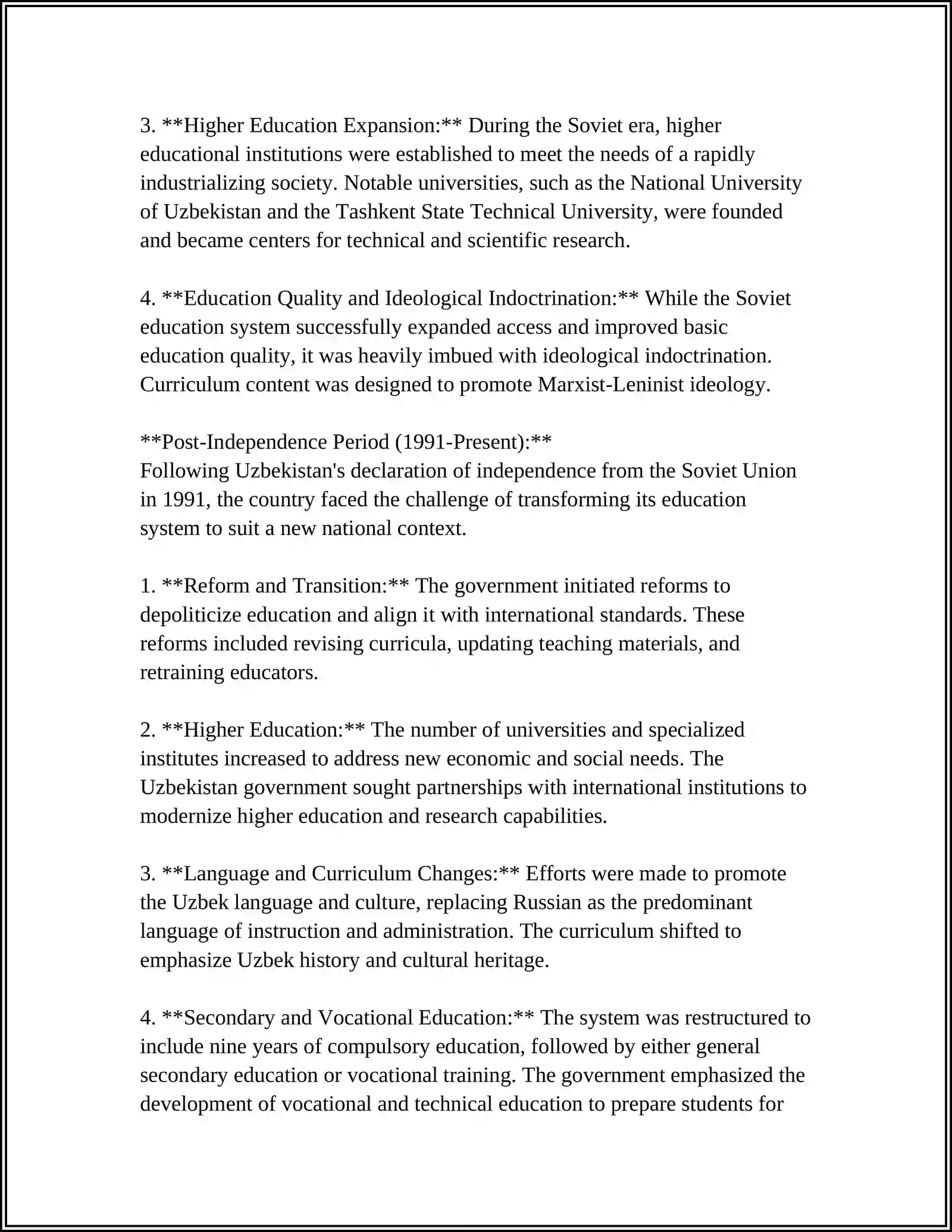 3. **Higher Education Expansion:** During the Soviet era, higher educational institutions were established to meet the needs of a rapidly industrializing society. Notable universities, such as the National University of Uzbekistan and the Tashkent State Technical University, were founded and became centers for technical and scientific research.

4. **Education Quality and Ideological Indoctrination:** While the Soviet education system successfully expanded access and improved basic education quality, it was heavily imbued with ideological indoctrination. Curriculum content was designed to promote Marxist-Leninist ideology.

**Post-Independence Period (1991-Present):**
Following Uzbekistan's declaration of independence from the Soviet Union in 1991, the country faced the challenge of transforming its education system to suit a new national context.

1. **Reform and Transition:** The government initiated reforms to depoliticize education and align it with international standards. These reforms included revising curricula, updating teaching materials, and retraining educators.

2. **Higher Education:** The number of universities and specialized institutes increased to address new economic and social needs. The Uzbekistan government sought partnerships with international institutions to modernize higher education and research capabilities.

3. **Language and Curriculum Changes:** Efforts were made to promote the Uzbek language and culture, replacing Russian as the predominant language of instruction and administration. The curriculum shifted to emphasize Uzbek history and cultural heritage.

4. **Secondary and Vocational Education:** The system was restructured to include nine years of compulsory education, followed by either general secondary education or vocational training. The government emphasized the development of vocational and technical education to prepare students for